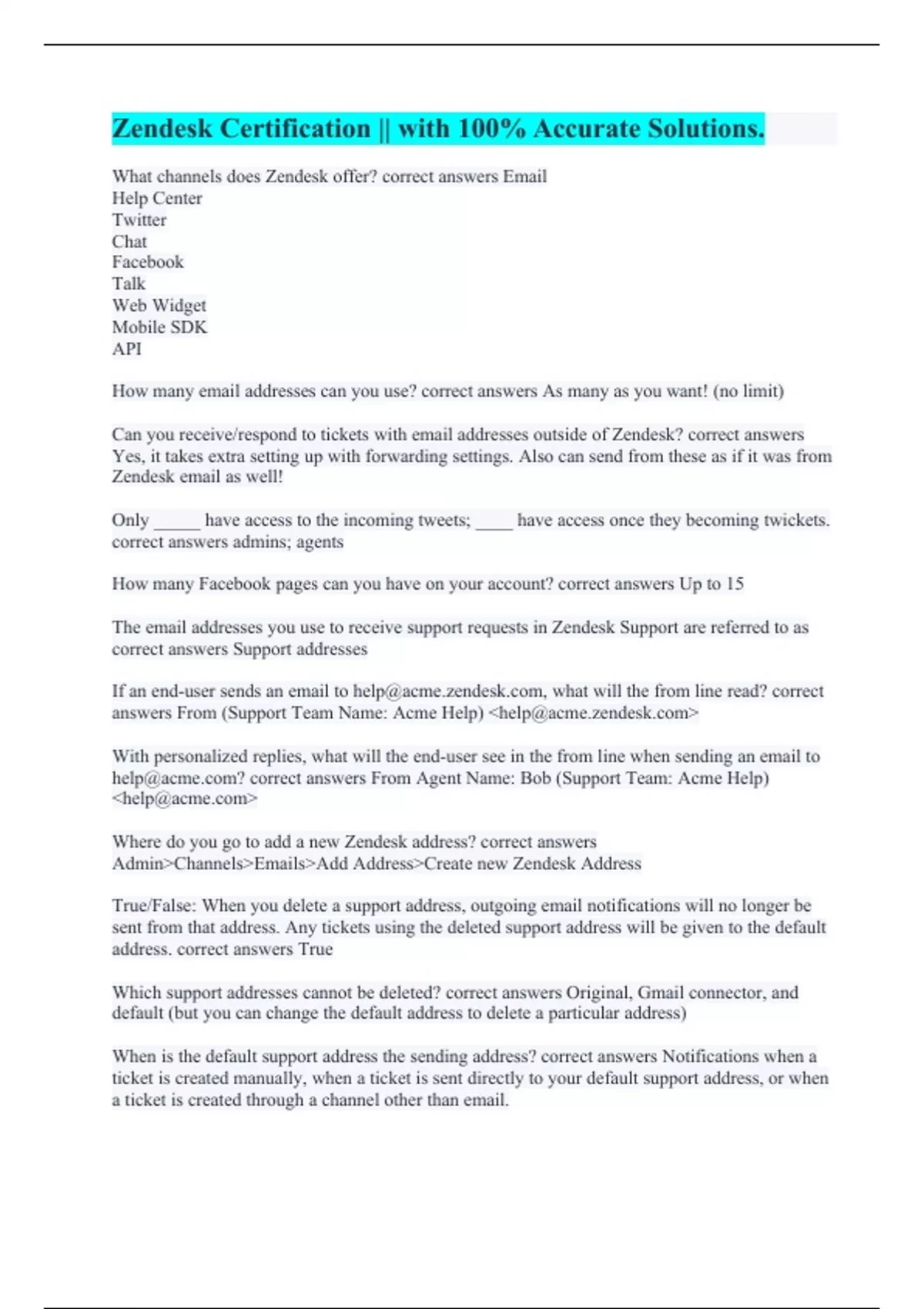 Zendesk Certification || with 100% Accurate Solutions.

What channels does Zendesk offer? correct answers Email
Help Center
Twitter
Chat
Facebook
Talk
Web Widget
Mobile SDK
API

How many email addresses can you use? correct answers As many as you want! (no limit)

Can you receive/respond to tickets with email addresses outside of Zendesk? correct answers Yes, it takes extra setting up with forwarding settings. Also can send from these as if it was from Zendesk email as well!

Only _____ have access to the incoming tweets; ____ have access once they becoming twickets. correct answers admins; agents

How many Facebook pages can you have on your account? correct answers Up to 15

The email addresses you use to receive support requests in Zendesk Support are referred to as correct answers Support addresses

If an end-user sends an email to help@acme.zendesk.com, what will the from line read? correct answers From (Support Team Name: Acme Help) <help@acme.zendesk.com>

With personalized replies, what will the end-user see in the from line when sending an email to help@acme.com? correct answers From Agent Name: Bob (Support Team: Acme Help) <help@acme.com>

Where do you go to add a new Zendesk address? correct answers Admin>Channels>Emails>Add Address>Create new Zendesk Address

True/False: When you delete a support address, outgoing email notifications will no longer be sent from that address. Any tickets using the deleted support address will be given to the default address. correct answers True

Which support addresses cannot be deleted? correct answers Original, Gmail connector, and default (but you can change the default address to delete a particular address)

When is the default support address the sending address? correct answers Notifications when a ticket is created manually, when a ticket is sent directly to your default support address, or when a ticket is created through a channel other than email.